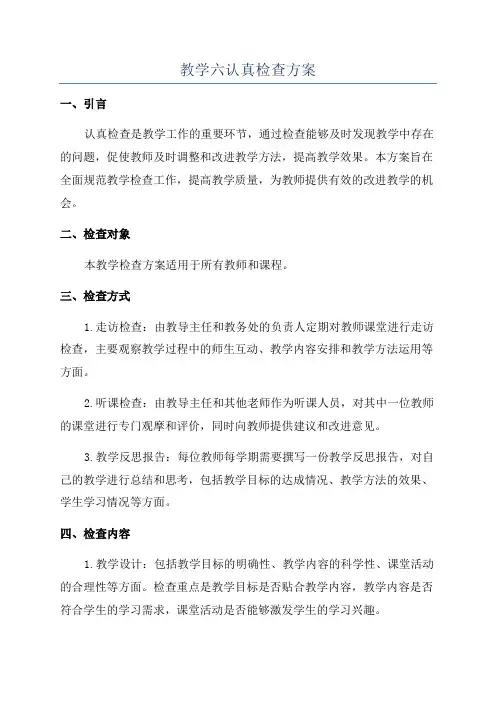 教学六认真检查方案

一、引言

认真检查是教学工作的重要环节，通过检查能够及时发现教学中存在的问题，促使教师及时调整和改进教学方法，提高教学效果。本方案旨在全面规范教学检查工作，提高教学质量，为教师提供有效的改进教学的机会。

二、检查对象

本教学检查方案适用于所有教师和课程。

三、检查方式

1.走访检查：由教导主任和教务处的负责人定期对教师课堂进行走访检查，主要观察教学过程中的师生互动、教学内容安排和教学方法运用等方面。

2.听课检查：由教导主任和其他老师作为听课人员，对其中一位教师的课堂进行专门观摩和评价，同时向教师提供建议和改进意见。

3.教学反思报告：每位教师每学期需要撰写一份教学反思报告，对自己的教学进行总结和思考，包括教学目标的达成情况、教学方法的效果、学生学习情况等方面。

四、检查内容

1.教学设计：包括教学目标的明确性、教学内容的科学性、课堂活动的合理性等方面。检查重点是教学目标是否贴合教学内容，教学内容是否符合学生的学习需求，课堂活动是否能够激发学生的学习兴趣。